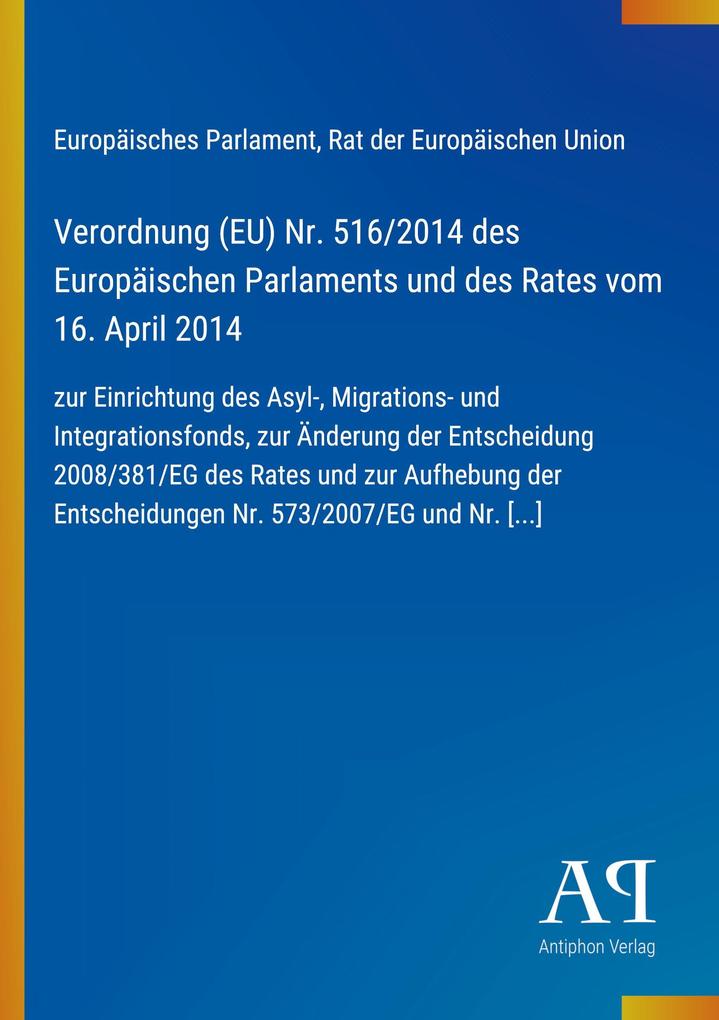 Europäisches Parlament, Rat der Europäischen Union

Verordnung (EU) Nr. 516/2014 des Europäischen Parlaments und des Rates vom 16. April 2014

zur Einrichtung des Asyl-, Migrations- und Integrationsfonds, zur Änderung der Entscheidung 2008/381/EG des Rates und zur Aufhebung der Entscheidungen Nr. 573/2007/EG und Nr. [...]

AP

Antiphon Verlag